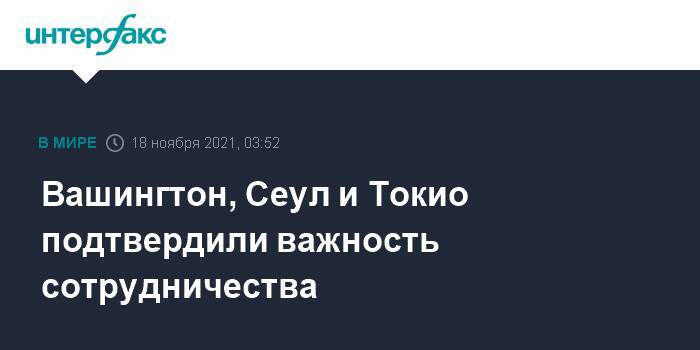 интерфакс

В МИРЕ 18 ноября 2021, 03:52

Вашингтон, Сеул и Токио подтвердили важность сотрудничества